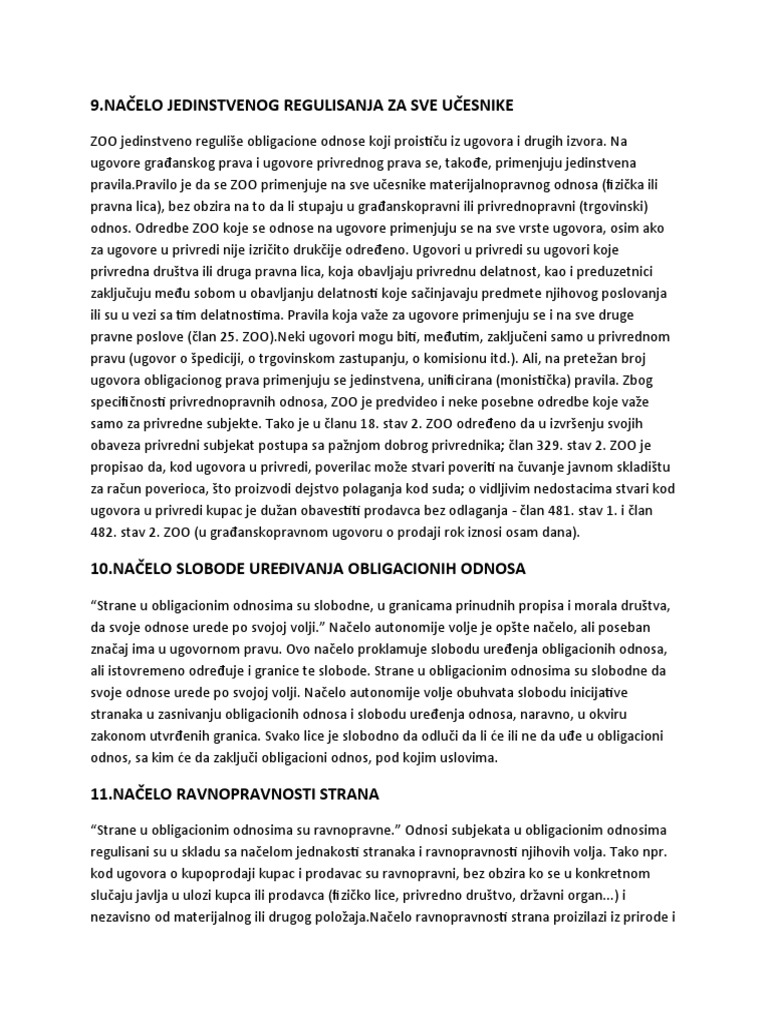 9.NAČELO JEDINSTVENOG REGULISANJA ZA SVE UČESNIKE

ZOO jedinstveno reguliše obligacione odnose koji proističu iz ugovora i drugih izvora. Na ugovore građanskog prava i ugovore privrednog prava se, takođe, primenjuju jedinstvena pravila.Pravilo je da se ZOO primenjuje na sve učesnike materijalnopravnog odnosa (fizička ili pravna lica), bez obzira na to da li stupaju u građanskopravni ili privrednopravni (trgovinski) odnos. Odredbe ZOO koje se odnose na ugovore primenjuju se na sve vrste ugovora, osim ako za ugovore u privredi nije izričito drukčije određeno. Ugovori u privredi su ugovori koje privredna društva ili druga pravna lica, koja obavljaju privrednu delatnost, kao i preduzetnici zaključuju među sobom u obavljanju delatnosti koje sačinjavaju predmete njihovog poslovanja ili su u vezi sa tim delatnostima. Pravila koja važe za ugovore primenjuju se i na sve druge pravne poslove (član 25. ZOO).Neki ugovori mogu biti, međutim, zaključeni samo u privrednom pravu (ugovor o špediciji, o trgovinskom zastupanju, o komisionu itd.). Ali, na pretežan broj ugovora obligacionog prava primenjuju se jedinstvena, unificirana (monistička) pravila. Zbog specifičnosti privrednopravnih odnosa, ZOO je predvideo i neke posebne odredbe koje važe samo za privredne subjekte. Tako je u članu 18. stav 2. ZOO određeno da u izvršenju svojih obaveza privredni subjekat postupa sa pažnjom dobrog privrednika; član 329. stav 2. ZOO je propisao da, kod ugovora u privredi, poverilac može stvari poveriti na čuvanje javnom skladištu za račun poverioca, što proizvodi dejstvo polaganja kod suda; o vidljivim nedostacima stvari kod ugovora u privredi kupac je dužan obavestiti prodavca bez odlaganja - član 481. stav 1. i član 482. stav 2. ZOO (u građanskopravnom ugovoru o prodaji rok iznosi osam dana).

10.NAČELO SLOBODE UREĐIVANJA OBLIGACIONIH ODNOSA

“Strane u obligacionim odnosima su slobodne, u granicama prinudnih propisa i morala društva, da svoje odnose urede po svojoj volji.” Načelo autonomije volje je opšte načelo, ali poseban značaj ima u ugovornom pravu. Ovo načelo proklamuje slobodu uređenja obligacionih odnosa, ali istovremeno određuje i granice te slobode. Strane u obligacionim odnosima su slobodne da svoje odnose urede po svojoj volji. Načelo autonomije volje obuhvata slobodu inicijative stranaka u zasnivanju obligacionih odnosa i slobodu uređenja odnosa, naravno, u okviru zakonom utvrđenih granica. Svako lice je slobodno da odluči da li će ili ne da uđe u obligacioni odnos, sa kim će da zaključi obligacioni odnos, pod kojim uslovima.

11.NAČELO RAVNOPRAVNOSTI STRANA

“Strane u obligacionim odnosima su ravnopravne.” Odnosi subjekata u obligacionim odnosima regulisani su u skladu sa načelom jednakosti stranaka i ravnopravnosti njihovih volja. Tako npr. kod ugovora o kupoprodaji kupac i prodavac su ravnopravni, bez obzira ko se u konkretnom slučaju javlja u ulozi kupca ili prodavca (fizičko lice, privredno društvo, državni organ...) i nezavisno od materijalnog ili drugog položaja.Načelo ravnopravnosti strana proizilazi iz prirode i